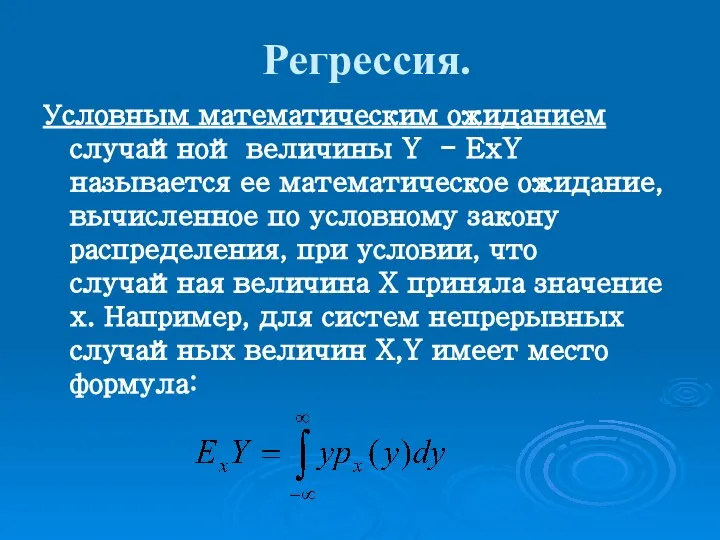 Регрессия.

Условным математическим ожиданием случай ной величины Y – ExY называется ее математическое ожидание, вычисленное по условному закону распределения, при условии, что случай ная величина X приняла значение x. Например, для систем непрерывных случай ных величин X,Y имеет место формула:

$E_x Y = \int_{-\infty}^{\infty} y p_x(y) dy$